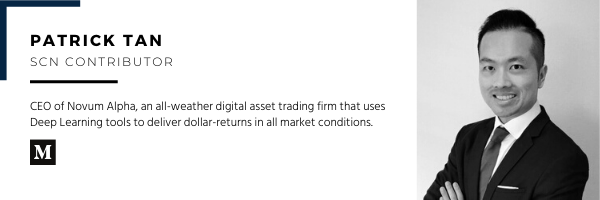 PATRICK TAN
SCN CONTRIBUTOR

CEO of Novum Alpha, an all-weather digital asset trading firm that uses Deep Learning tools to deliver dollar-returns in all market conditions.

M